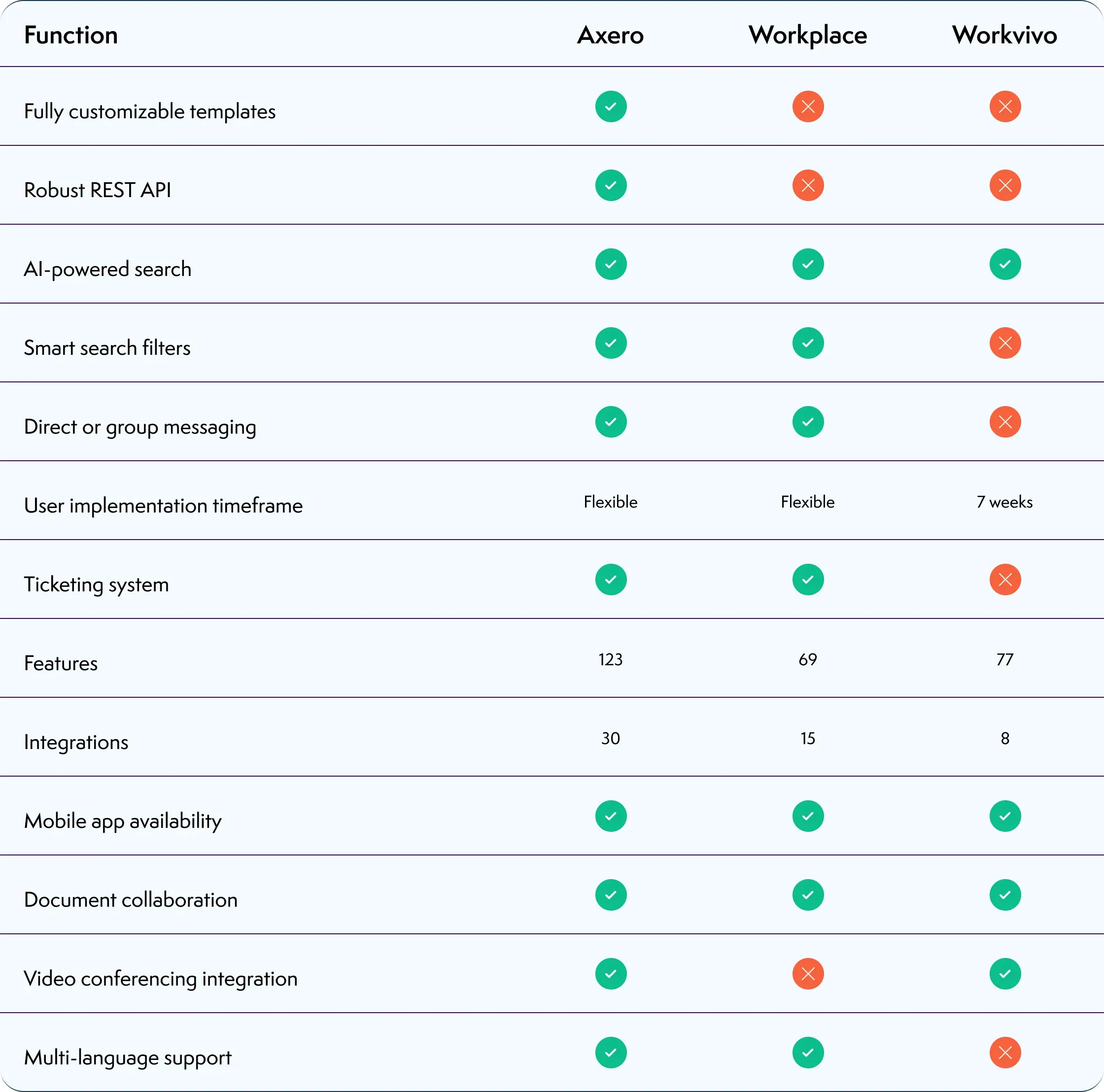 | Function | Axero | Workplace | Workvivo |
|---|---|---|---|
| Fully customizable templates | ✓ | ✗ | ✗ |
| Robust REST API | ✓ | ✗ | ✗ |
| AI-powered search | ✓ | ✓ | ✓ |
| Smart search filters | ✓ | ✓ | ✗ |
| Direct or group messaging | ✓ | ✓ | ✗ |
| User implementation timeframe | Flexible | Flexible | 7 weeks |
| Ticketing system | ✓ | ✓ | ✗ |
| Features | 123 | 69 | 77 |
| Integrations | 30 | 15 | 8 |
| Mobile app availability | ✓ | ✓ | ✓ |
| Document collaboration | ✓ | ✓ | ✓ |
| Video conferencing integration | ✓ | ✗ | ✓ |
| Multi-language support | ✓ | ✓ | ✗ |